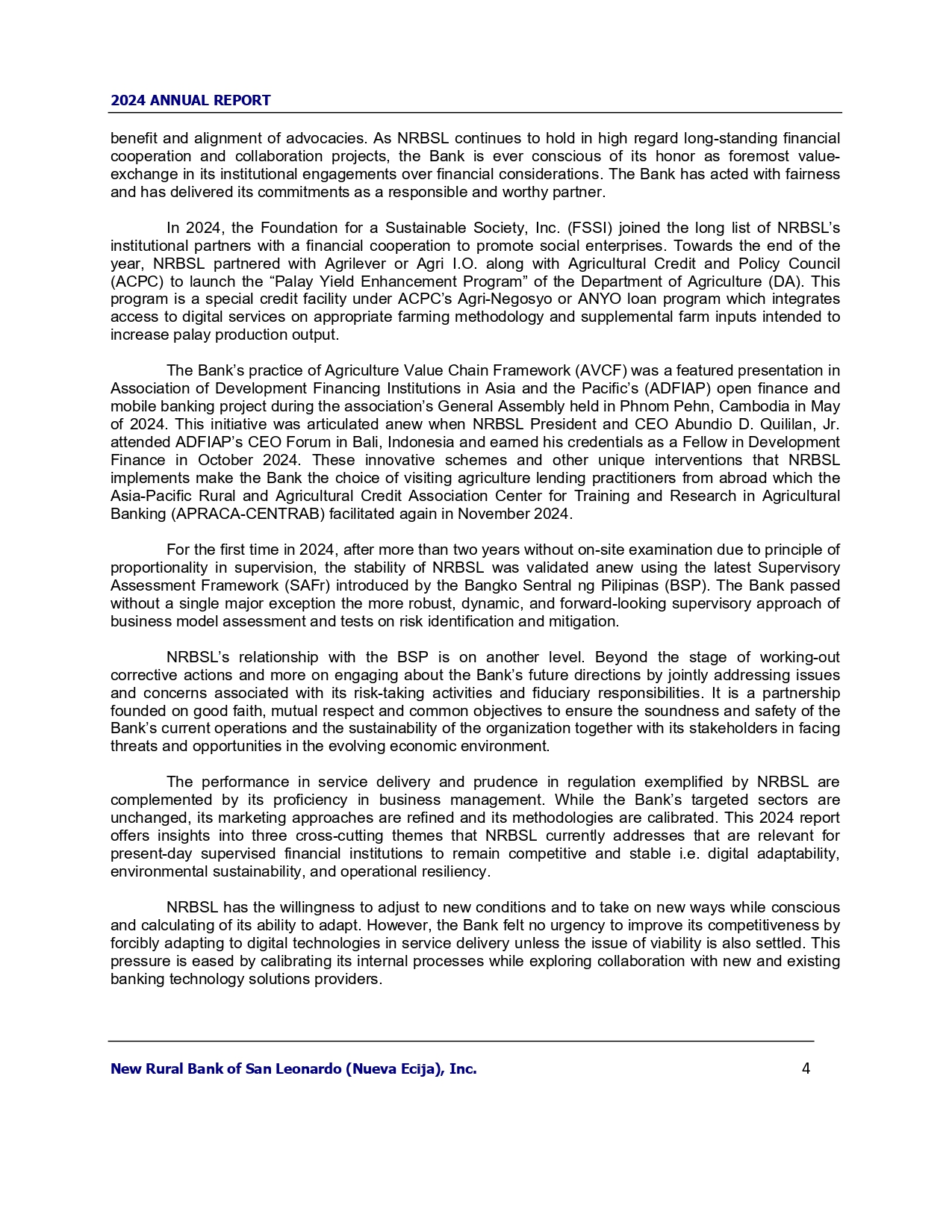 2024 ANNUAL REPORT

benefit and alignment of advocacies. As NRBSL continues to hold in high regard long-standing financial cooperation and collaboration projects, the Bank is ever conscious of its honor as foremost value-exchange in its institutional engagements over financial considerations. The Bank has acted with fairness and has delivered its commitments as a responsible and worthy partner.

In 2024, the Foundation for a Sustainable Society, Inc. (FSSI) joined the long list of NRBSL's institutional partners with a financial cooperation to promote social enterprises. Towards the end of the year, NRBSL partnered with Agrilever or Agri I.O. along with Agricultural Credit and Policy Council (ACPC) to launch the "Palay Yield Enhancement Program" of the Department of Agriculture (DA). This program is a special credit facility under ACPC's Agri-Negosyo or ANYO loan program which integrates access to digital services on appropriate farming methodology and supplemental farm inputs intended to increase palay production output.

The Bank's practice of Agriculture Value Chain Framework (AVCF) was a featured presentation in Association of Development Financing Institutions in Asia and the Pacific's (ADFIAP) open finance and mobile banking project during the association's General Assembly held in Phnom Pehn, Cambodia in May of 2024. This initiative was articulated anew when NRBSL President and CEO Abundio D. Quililan, Jr. attended ADFIAP's CEO Forum in Bali, Indonesia and earned his credentials as a Fellow in Development Finance in October 2024. These innovative schemes and other unique interventions that NRBSL implements make the Bank the choice of visiting agriculture lending practitioners from abroad which the Asia-Pacific Rural and Agricultural Credit Association Center for Training and Research in Agricultural Banking (APRACA-CENTRAB) facilitated again in November 2024.

For the first time in 2024, after more than two years without on-site examination due to principle of proportionality in supervision, the stability of NRBSL was validated anew using the latest Supervisory Assessment Framework (SAFr) introduced by the Bangko Sentral ng Pilipinas (BSP). The Bank passed without a single major exception the more robust, dynamic, and forward-looking supervisory approach of business model assessment and tests on risk identification and mitigation.

NRBSL's relationship with the BSP is on another level. Beyond the stage of working-out corrective actions and more on engaging about the Bank's future directions by jointly addressing issues and concerns associated with its risk-taking activities and fiduciary responsibilities. It is a partnership founded on good faith, mutual respect and common objectives to ensure the soundness and safety of the Bank's current operations and the sustainability of the organization together with its stakeholders in facing threats and opportunities in the evolving economic environment.

The performance in service delivery and prudence in regulation exemplified by NRBSL are complemented by its proficiency in business management. While the Bank's targeted sectors are unchanged, its marketing approaches are refined and its methodologies are calibrated. This 2024 report offers insights into three cross-cutting themes that NRBSL currently addresses that are relevant for present-day supervised financial institutions to remain competitive and stable i.e. digital adaptability, environmental sustainability, and operational resiliency.

NRBSL has the willingness to adjust to new conditions and to take on new ways while conscious and calculating of its ability to adapt. However, the Bank felt no urgency to improve its competitiveness by forcibly adapting to digital technologies in service delivery unless the issue of viability is also settled. This pressure is eased by calibrating its internal processes while exploring collaboration with new and existing banking technology solutions providers.

New Rural Bank of San Leonardo (Nueva Ecija), Inc. 4